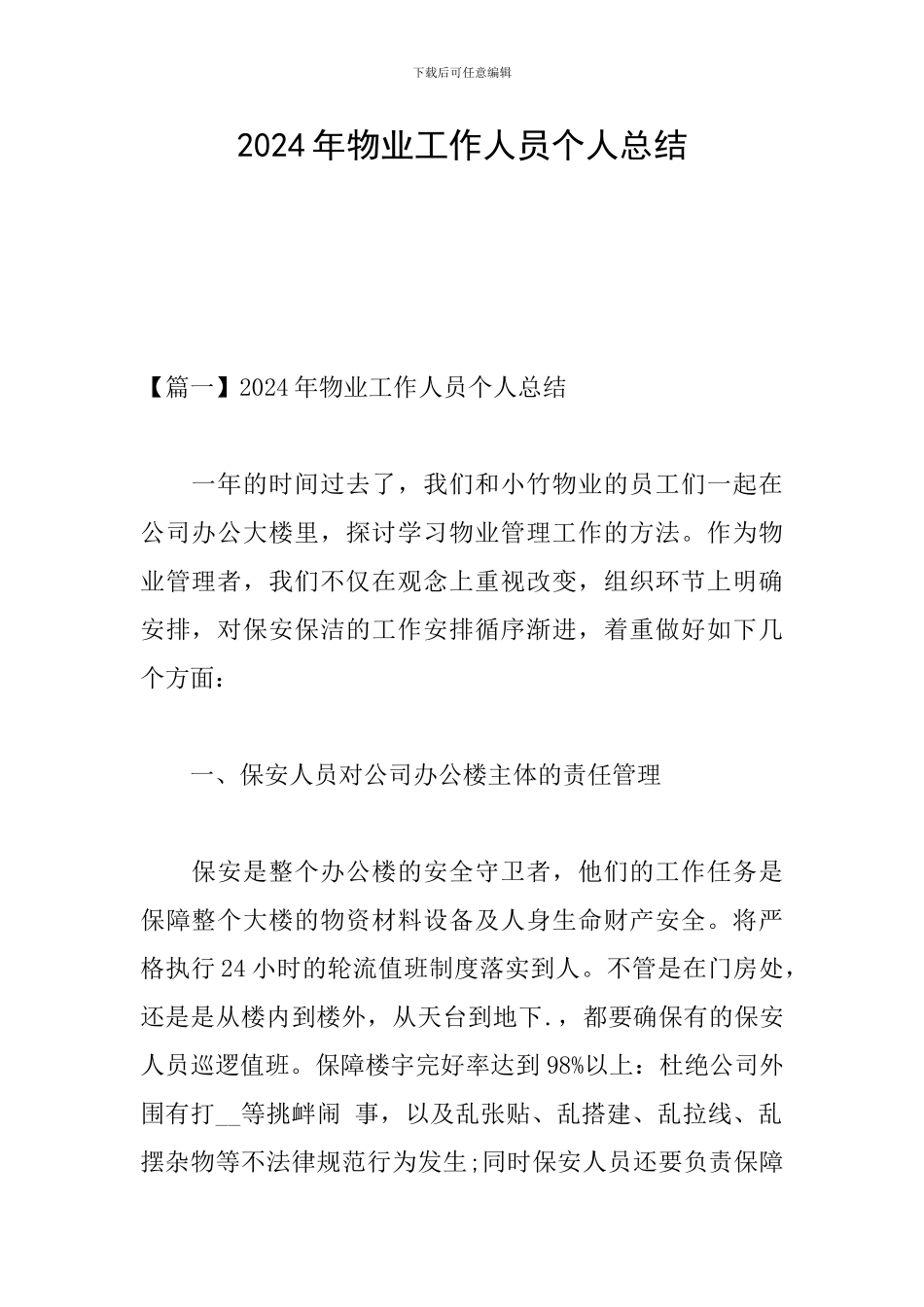 下载后可任意编辑

2024年物业工作人员个人总结

【篇一】2024年物业工作人员个人总结

一年的时间过去了，我们和小竹物业的员工们一起在公司办公大楼里，探讨学习物业管理工作的方法。作为物业管理者，我们不仅在观念上重视改变，组织环节上明确安排，对保安保洁的工作安排循序渐进，着重做好如下几个方面：

一、保安人员对公司办公楼主体的责任管理

保安是整个办公楼的安全守卫者，他们的工作任务是保障整个大楼的物资材料设备及人身生命财产安全。将严格执行24小时的轮流值班制度落实到人。不管是在门房处，还是是从楼内到楼外，从天台到地下.，都要确保有的保安人员巡逻值班。保障楼宇完好率达到98%以上：杜绝公司外围有打__等挑衅闹 事，以及乱张贴、乱搭建、乱拉线、乱摆杂物等不法律规范行为发生;同时保安人员还要负责保障